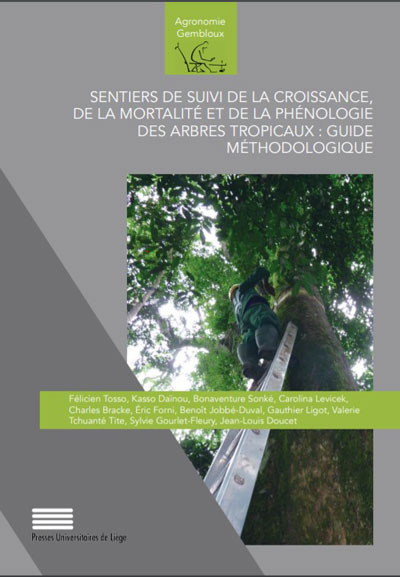 Agronomie
Gembloux

SENTIERS DE SUIVI DE LA CROISSANCE, DE LA MORTALITÉ ET DE LA PHÉNOLOGIE DES ARBRES TROPICAUX : GUIDE MÉTHODOLOGIQUE

Félicien Tosso, Kasso Daïnou, Bonaventure Sonké, Carolina Levicek, Charles Bracke, Éric Forni, Benoît Jobbé-Duval, Gauthier Ligot, Valerie Tchuanté Tite, Sylvie Gourlet-Fleury, Jean-Louis Doucet

Presses Universitaires de Liège